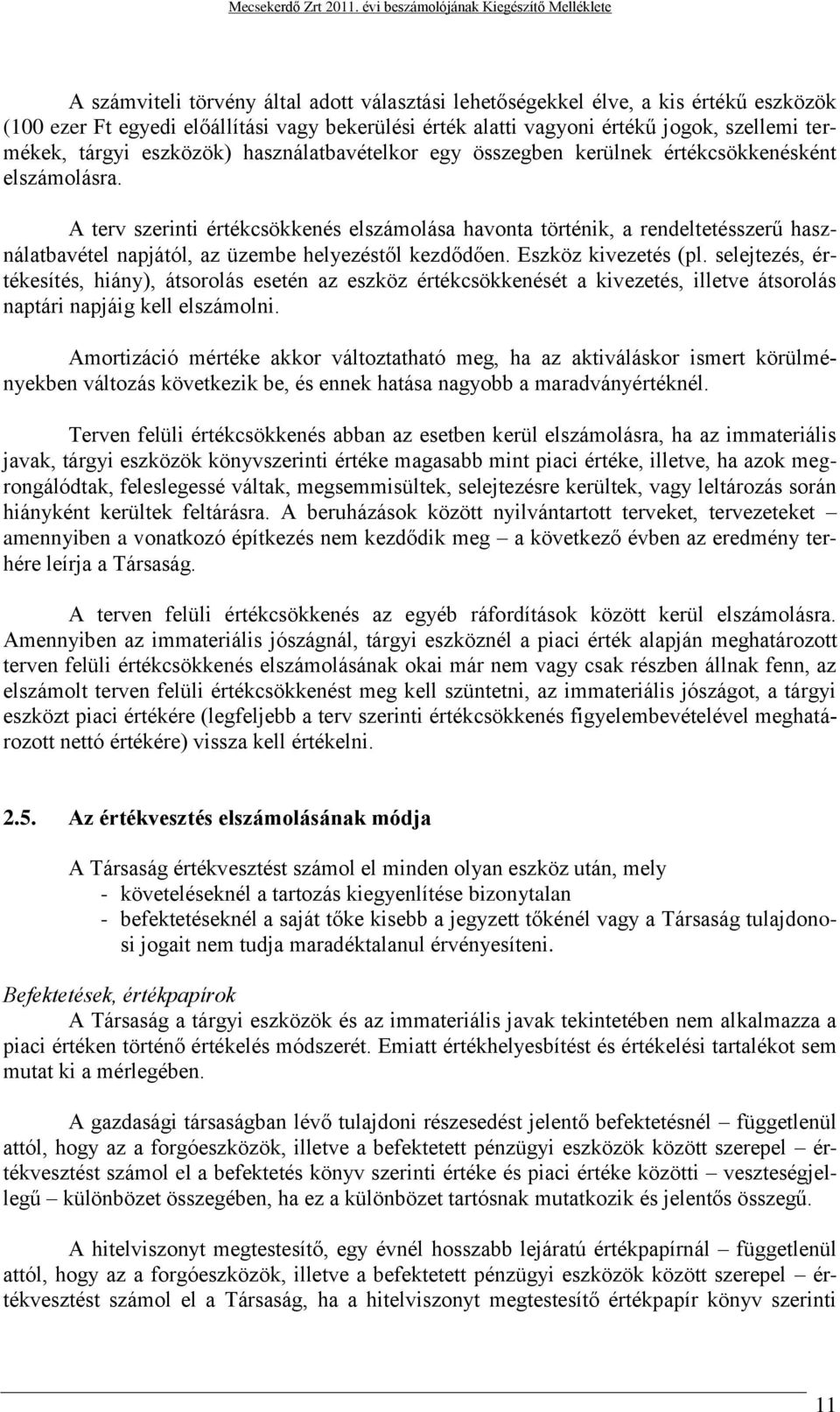 Mecsekerdő Zrt 2011. évi beszámolójának Kiegészítő Melléklete

A számviteli törvény által adott választási lehetőségekkel élve, a kis értékű eszközök (100 ezer Ft egyedi előállítási vagy bekerülési érték alatti vagyoni értékű jogok, szellemi termékek, tárgyi eszközök) használatbavételkor egy összegben kerülnek értékcsökkenésként elszámolásra.

A terv szerinti értékcsökkenés elszámolása havonta történik, a rendeltetésszerű használatbavétel napjától, az üzembe helyezéstől kezdődően. Eszköz kivezetés (pl. selejtezés, értékesítés, hiány), átsorolás esetén az eszköz értékcsökkenését a kivezetés, illetve átsorolás naptári napjáig kell elszámolni.

Amortizáció mértéke akkor változtatható meg, ha az aktiváláskor ismert körülményekben változás következik be, és ennek hatása nagyobb a maradványértéknél.

Terven felüli értékcsökkenés abban az esetben kerül elszámolásra, ha az immateriális javak, tárgyi eszközök könyvszerinti értéke magasabb mint piaci értéke, illetve, ha azok megrongálódtak, feleslegessé váltak, megsemmisültek, selejtezésre kerültek, vagy leltározás során hiányként kerültek feltárásra. A beruházások között nyilvántartott terveket, tervezeteket – amennyiben a vonatkozó építkezés nem kezdődik meg – a következő évben az eredmény terhére leírja a Társaság.

A terven felüli értékcsökkenés az egyéb ráfordítások között kerül elszámolásra. Amennyiben az immateriális jószágnál, tárgyi eszköznél a piaci érték alapján meghatározott terven felüli értékcsökkenés elszámolásának okai már nem vagy csak részben állnak fenn, az elszámolt terven felüli értékcsökkenést meg kell szüntetni, az immateriális jószágot, a tárgyi eszközt piaci értékére (legfeljebb a terv szerinti értékcsökkenés figyelembevételével meghatározott nettó értékére) vissza kell értékelni.

2.5. Az értékvesztés elszámolásának módja

A Társaság értékvesztést számol el minden olyan eszköz után, mely
- követeléseknél a tartozás kiegyenlítése bizonytalan
- befektetéseknél a saját tőke kisebb a jegyzett tőkénél vagy a Társaság tulajdonosi jogait nem tudja maradéktalanul érvényesíteni.

Befektetések, értékpapírok
A Társaság a tárgyi eszközök és az immateriális javak tekintetében nem alkalmazza a piaci értéken történő értékelés módszerét. Emiatt értékhelyesbítést és értékelési tartalékot sem mutat ki a mérlegében.

A gazdasági társaságban lévő tulajdoni részesedést jelentő befektetésnél – függetlenül attól, hogy az a forgóeszközök, illetve a befektetett pénzügyi eszközök között szerepel – értékvesztést számol el a befektetés könyv szerinti értéke és piaci értéke közötti – veszteségjellegű – különbözet összegében, ha ez a különbözet tartósnak mutatkozik és jelentős összegű.

A hitelviszonyt megtestesítő, egy évnél hosszabb lejáratú értékpapírnál – függetlenül attól, hogy az a forgóeszközök, illetve a befektetett pénzügyi eszközök között szerepel – értékvesztést számol el a Társaság, ha a hitelviszonyt megtestesítő értékpapír könyv szerinti

11